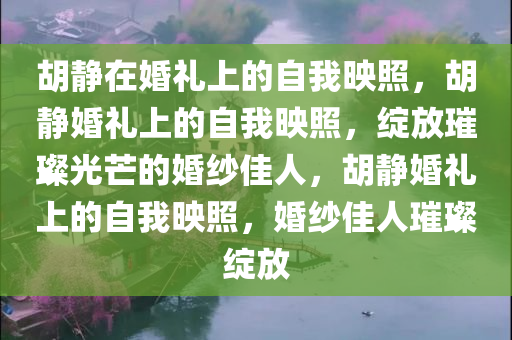 胡静在婚礼上的自我映照，胡静婚礼上的自我映照，绽放璀璨光芒的婚纱佳人，胡静婚礼上的自我映照，婚纱佳人璀璨绽放